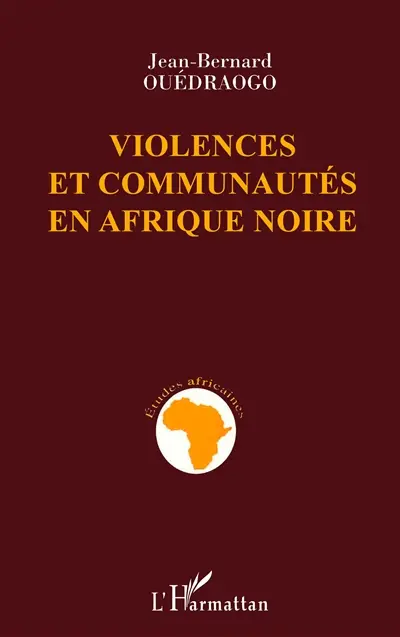 Jean-Bernard
OUÉDRAOGO

VIOLENCES
ET COMMUNAUTÉS
EN AFRIQUE NOIRE

Études africaines

L'Harmattan